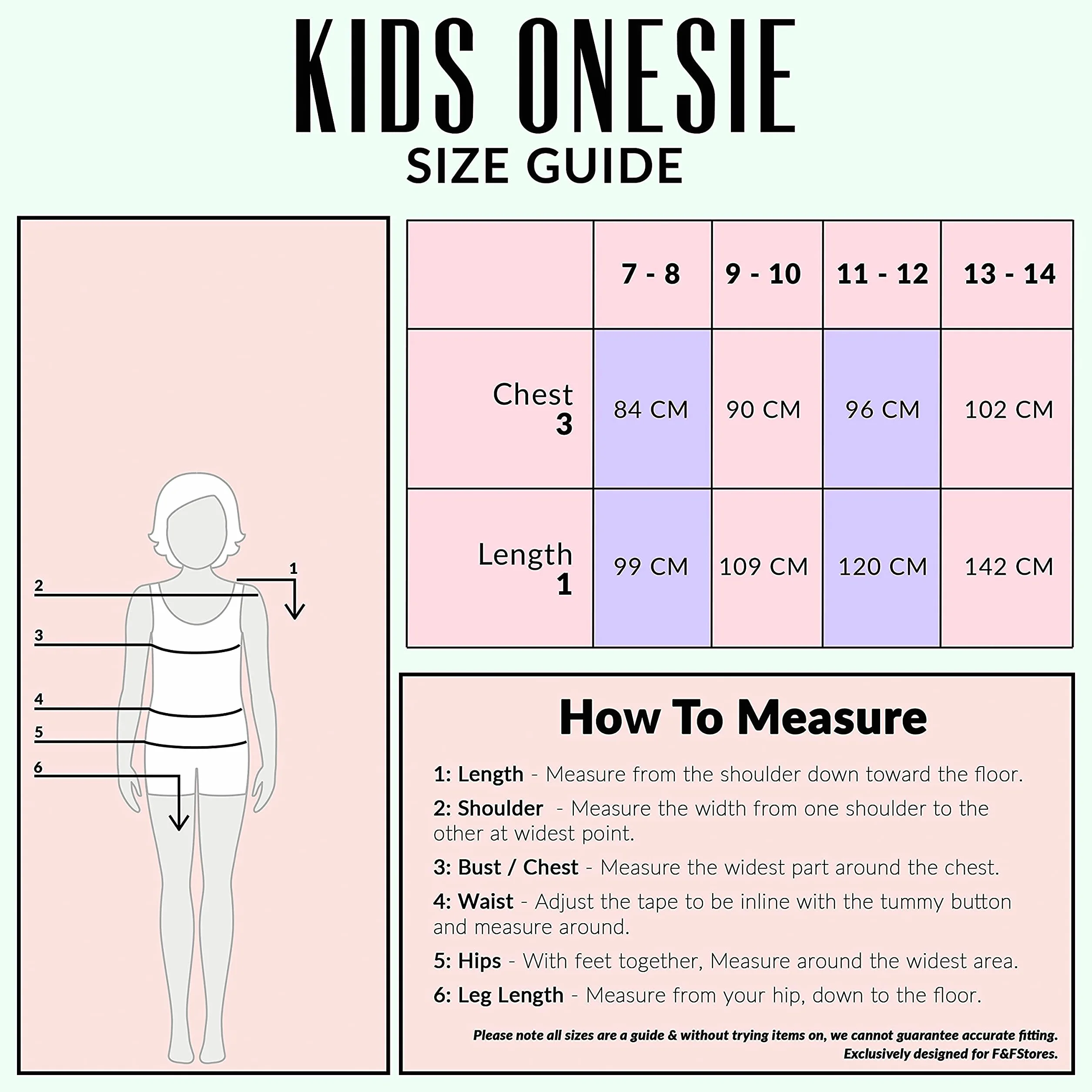 KIDS ONESIE
SIZE GUIDE

2
1
3
4
5
6

| | 7 - 8 | 9 - 10 | 11 - 12 | 13 - 14 |
|---|---|---|---|---|
| Chest 3 | 84 CM | 90 CM | 96 CM | 102 CM |
| Length 1 | 99 CM | 109 CM | 120 CM | 142 CM |

How To Measure

1: Length - Measure from the shoulder down toward the floor.

2: Shoulder - Measure the width from one shoulder to the other at widest point.

3: Bust / Chest - Measure the widest part around the chest.

4: Waist - Adjust the tape to be inline with the tummy button and measure around.

5: Hips - With feet together, Measure around the widest area.

6: Leg Length - Measure from your hip, down to the floor.

Please note all sizes are a guide & without trying items on, we cannot guarantee accurate fitting.
Exclusively designed for F&FStores.